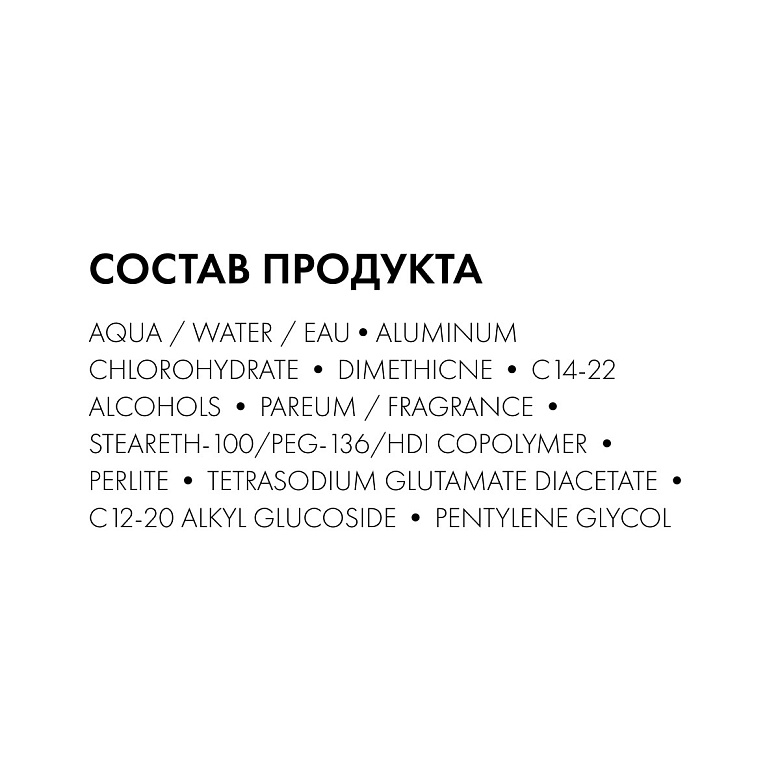 СОСТАВ ПРОДУКТА

AQUA / WATER / EAU • ALUMINUM CHLOROHYDRATE • DIMETHICNE • C14-22 ALCOHOLS • PAREUM / FRAGRANCE • STEARETH-100/PEG-136/HDI COPOLYMER • PERLITE • TETRASODIUM GLUTAMATE DIACETATE • C12-20 ALKYL GLUCOSIDE • PENTYLENE GLYCOL